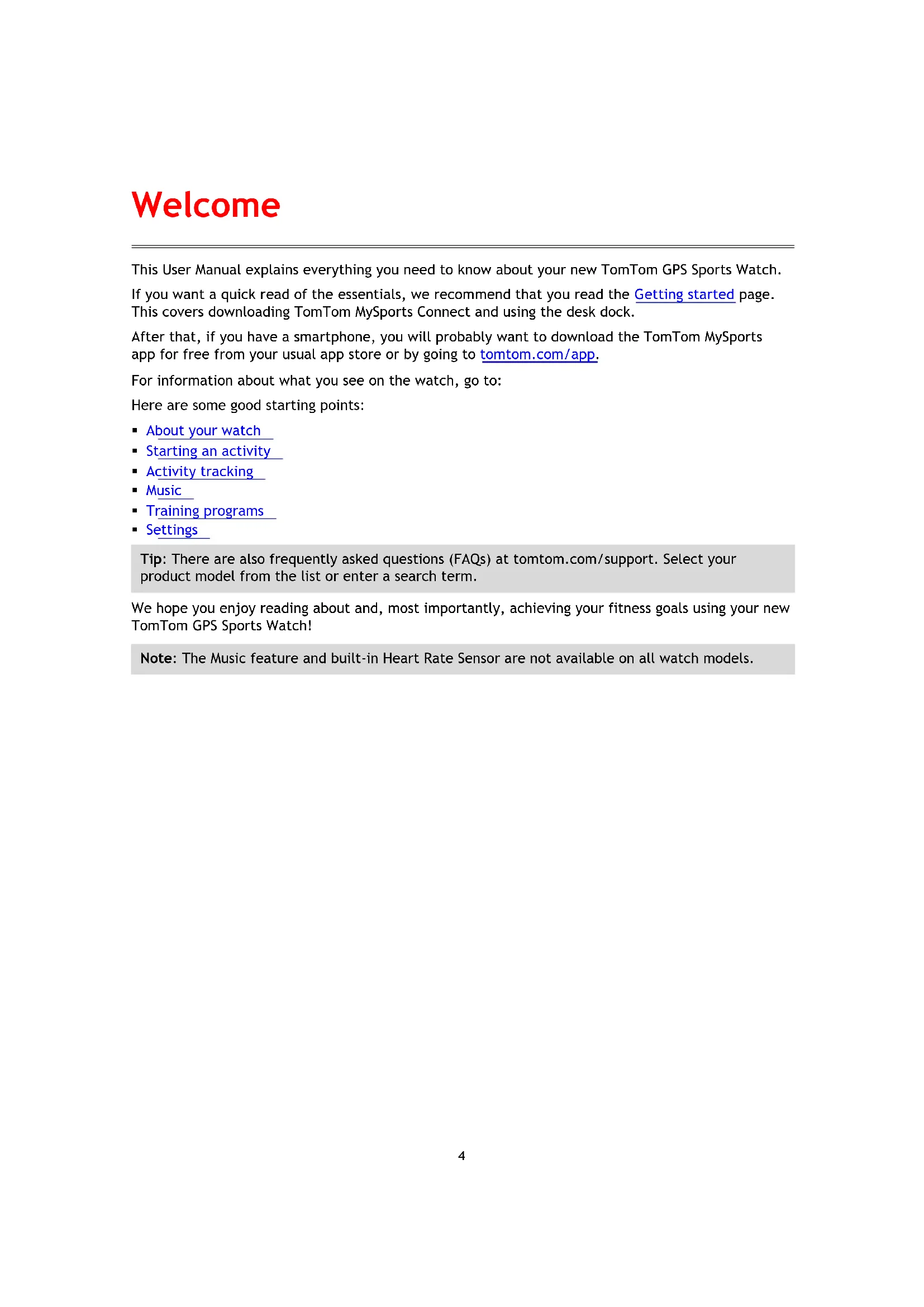 Welcome

This User Manual explains everything you need to know about your new TomTom GPS Sports Watch.

If you want a quick read of the essentials, we recommend that you read the Getting started page. This covers downloading TomTom MySports Connect and using the desk dock.

After that, if you have a smartphone, you will probably want to download the TomTom MySports app for free from your usual app store or by going to tomtom.com/app.

For information about what you see on the watch, go to:

Here are some good starting points:

▪ About your watch
▪ Starting an activity
▪ Activity tracking
▪ Music
▪ Training programs
▪ Settings

Tip: There are also frequently asked questions (FAQs) at tomtom.com/support. Select your product model from the list or enter a search term.

We hope you enjoy reading about and, most importantly, achieving your fitness goals using your new TomTom GPS Sports Watch!

Note: The Music feature and built-in Heart Rate Sensor are not available on all watch models.

4